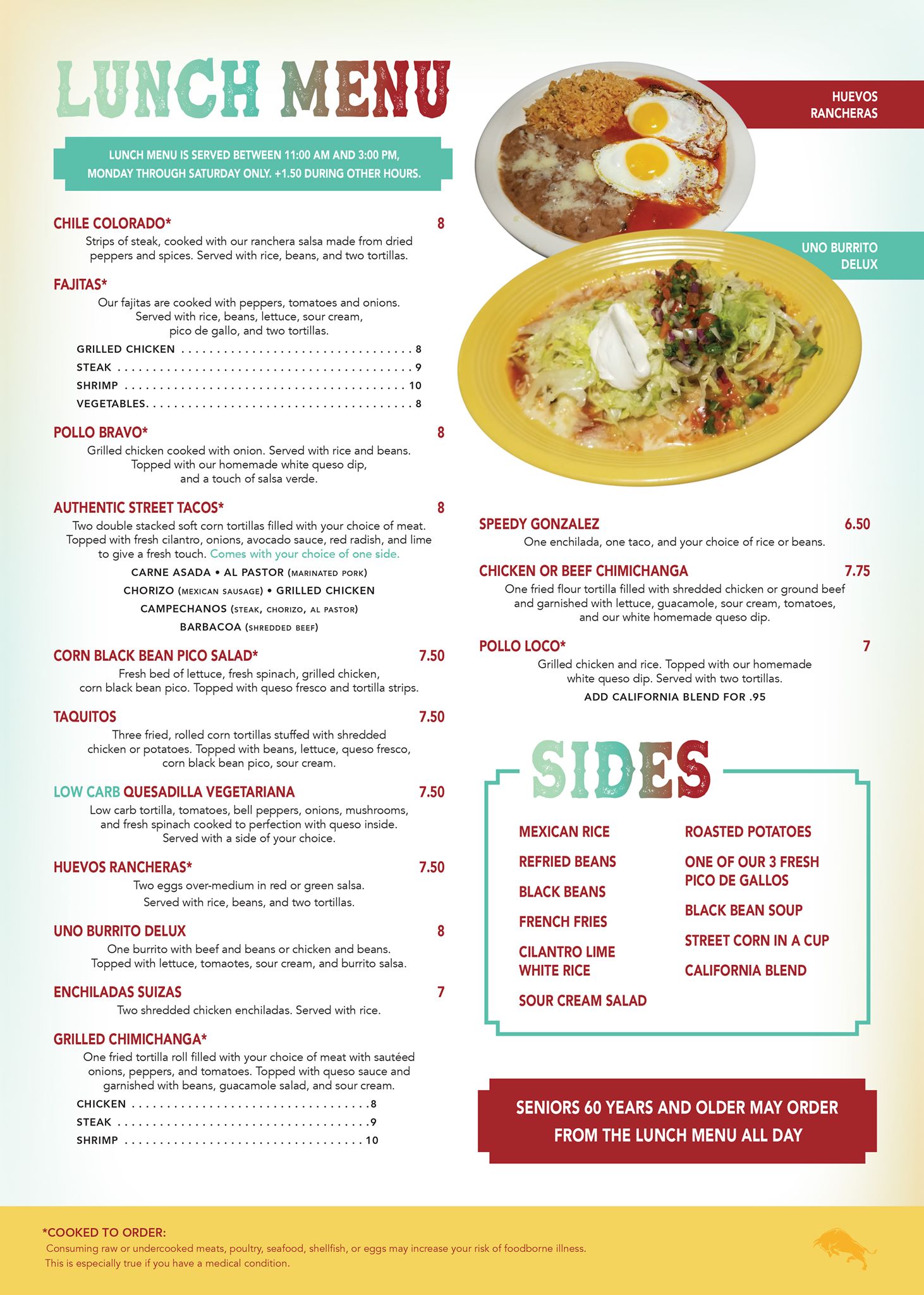 LUNCH MENU

LUNCH MENU IS SERVED BETWEEN 11:00 AM AND 3:00 PM, MONDAY THROUGH SATURDAY ONLY. +1.50 DURING OTHER HOURS.

CHILE COLORADO* 8
Strips of steak, cooked with our ranchera salsa made from dried peppers and spices. Served with rice, beans, and two tortillas.

FAJITAS*
Our fajitas are cooked with peppers, tomatoes and onions. Served with rice, beans, lettuce, sour cream, pico de gallo, and two tortillas.
GRILLED CHICKEN 8
STEAK 9
SHRIMP 10
VEGETABLES 8

POLLO BRAVO* 8
Grilled chicken cooked with onion. Served with rice and beans. Topped with our homemade white queso dip, and a touch of salsa verde.

AUTHENTIC STREET TACOS* 8
Two double stacked soft corn tortillas filled with your choice of meat. Topped with fresh cilantro, onions, avocado sauce, red radish, and lime to give a fresh touch. Comes with your choice of one side.
CARNE ASADA • AL PASTOR (MARINATED PORK)
CHORIZO (MEXICAN SAUSAGE) • GRILLED CHICKEN
CAMPECHANOS (STEAK, CHORIZO, AL PASTOR)
BARBACOA (SHREDDED BEEF)

CORN BLACK BEAN PICO SALAD* 7.50
Fresh bed of lettuce, fresh spinach, grilled chicken, corn black bean pico. Topped with queso fresco and tortilla strips.

TAQUITOS 7.50
Three fried, rolled corn tortillas stuffed with shredded chicken or potatoes. Topped with beans, lettuce, queso fresco, corn black bean pico, sour cream.

LOW CARB QUESADILLA VEGETARIANA 7.50
Low carb tortilla, tomatoes, bell peppers, onions, mushrooms, and fresh spinach cooked to perfection with queso inside. Served with a side of your choice.

HUEVOS RANCHERAS* 7.50
Two eggs over-medium in red or green salsa. Served with rice, beans, and two tortillas.

UNO BURRITO DELUX 8
One burrito with beef and beans or chicken and beans. Topped with lettuce, tomaotes, sour cream, and burrito salsa.

ENCHILADAS SUIZAS 7
Two shredded chicken enchiladas. Served with rice.

GRILLED CHIMICHANGA*
One fried tortilla roll filled with your choice of meat with sautéed onions, peppers, and tomatoes. Topped with queso sauce and garnished with beans, guacamole salad, and sour cream.
CHICKEN 8
STEAK 9
SHRIMP 10

HUEVOS RANCHERAS

UNO BURRITO DELUX

SPEEDY GONZALEZ 6.50
One enchilada, one taco, and your choice of rice or beans.

CHICKEN OR BEEF CHIMICHANGA 7.75
One fried flour tortilla filled with shredded chicken or ground beef and garnished with lettuce, guacamole, sour cream, tomatoes, and our white homemade queso dip.

POLLO LOCO* 7
Grilled chicken and rice. Topped with our homemade white queso dip. Served with two tortillas.
ADD CALIFORNIA BLEND FOR .95

SIDES

MEXICAN RICE
REFRIED BEANS
BLACK BEANS
FRENCH FRIES
CILANTRO LIME WHITE RICE
SOUR CREAM SALAD

ROASTED POTATOES
ONE OF OUR 3 FRESH PICO DE GALLOS
BLACK BEAN SOUP
STREET CORN IN A CUP
CALIFORNIA BLEND

SENIORS 60 YEARS AND OLDER MAY ORDER FROM THE LUNCH MENU ALL DAY

*COOKED TO ORDER:
Consuming raw or undercooked meats, poultry, seafood, shellfish, or eggs may increase your risk of foodborne illness. This is especially true if you have a medical condition.